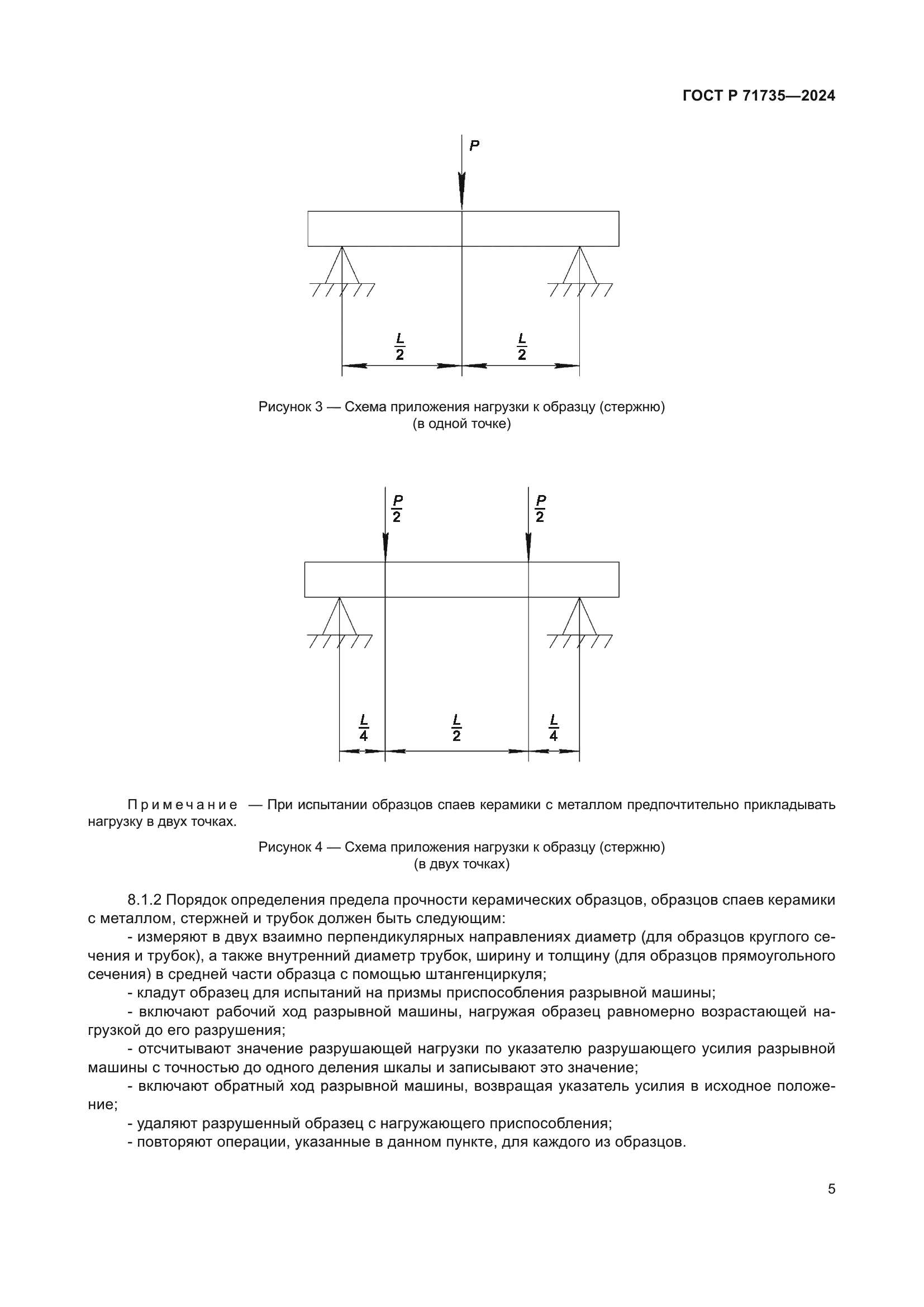 ГОСТ Р 71735—2024

$P$

$\frac{L}{2}$ $\frac{L}{2}$

Рисунок 3 — Схема приложения нагрузки к образцу (стержню) (в одной точке)

$\frac{P}{2}$ $\frac{P}{2}$

$\frac{L}{4}$ $\frac{L}{2}$ $\frac{L}{4}$

Примечание — При испытании образцов спаев керамики с металлом предпочтительно прикладывать нагрузку в двух точках.

Рисунок 4 — Схема приложения нагрузки к образцу (стержню) (в двух точках)

8.1.2 Порядок определения предела прочности керамических образцов, образцов спаев керамики с металлом, стержней и трубок должен быть следующим:
- измеряют в двух взаимно перпендикулярных направлениях диаметр (для образцов круглого сечения и трубок), а также внутренний диаметр трубок, ширину и толщину (для образцов прямоугольного сечения) в средней части образца с помощью штангенциркуля;
- кладут образец для испытаний на призмы приспособления разрывной машины;
- включают рабочий ход разрывной машины, нагружая образец равномерно возрастающей нагрузкой до его разрушения;
- отсчитывают значение разрушающей нагрузки по указателю разрушающего усилия разрывной машины с точностью до одного деления шкалы и записывают это значение;
- включают обратный ход разрывной машины, возвращая указатель усилия в исходное положение;
- удаляют разрушенный образец с нагружающего приспособления;
- повторяют операции, указанные в данном пункте, для каждого из образцов.

5